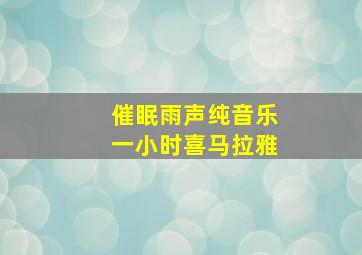 催眠雨声纯音乐
一小时喜马拉雅